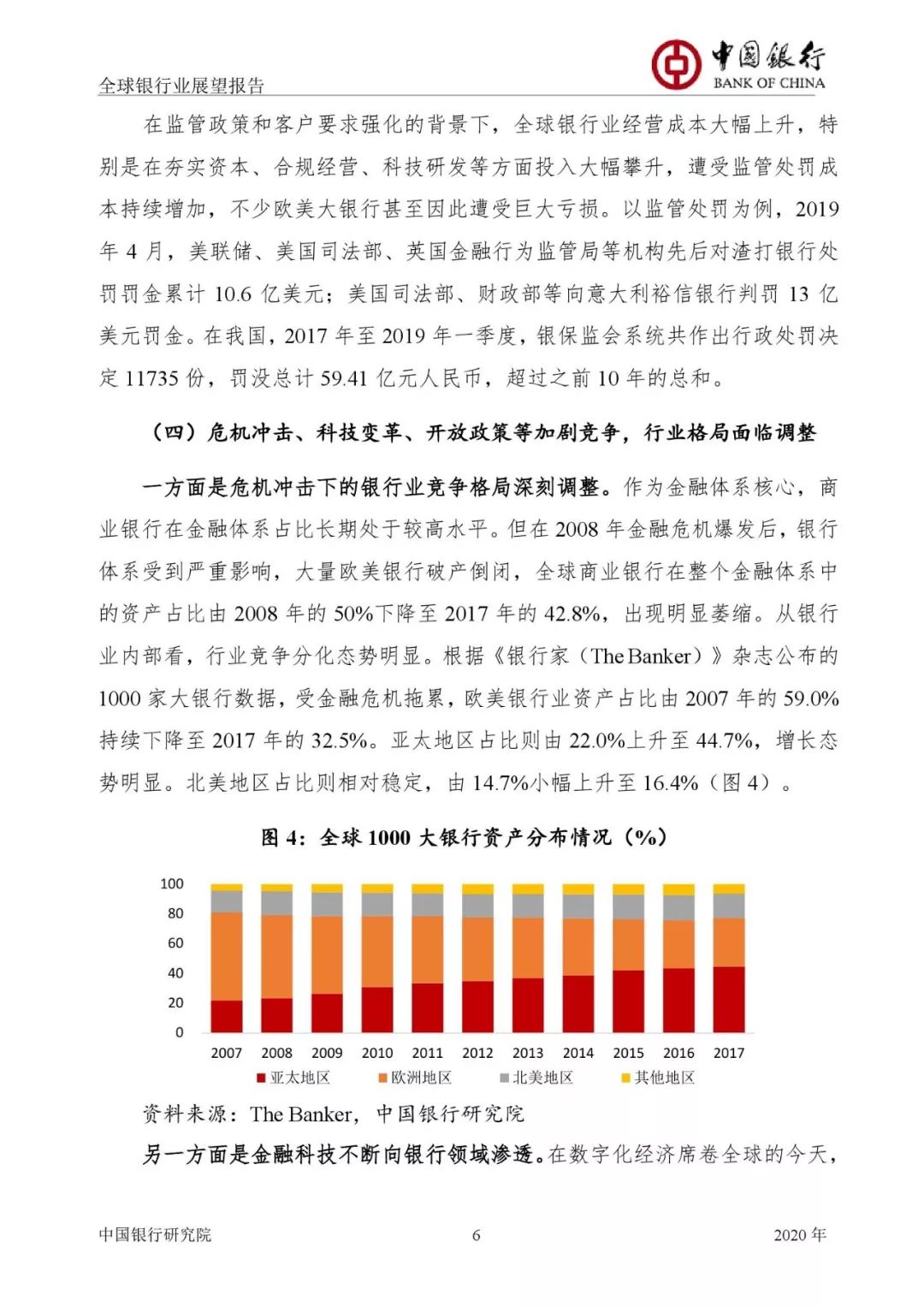 全球银行业展望报告

中国银行
BANK OF CHINA

在监管政策和客户要求强化的背景下，全球银行业经营成本大幅上升，特别是在夯实资本、合规经营、科技研发等方面投入大幅攀升，遭受监管处罚成本持续增加，不少欧美大银行甚至因此遭受巨大亏损。以监管处罚为例，2019年4月，美联储、美国司法部、英国金融行为监管局等机构先后对渣打银行处罚罚金累计10.6亿美元；美国司法部、财政部等向意大利裕信银行判罚13亿美元罚金。在我国，2017年至2019年一季度，银保监会系统共作出行政处罚决定11735份，罚没总计59.41亿元人民币，超过之前10年的总和。

（四）危机冲击、科技变革、开放政策等加剧竞争，行业格局面临调整

一方面是危机冲击下的银行业竞争格局深刻调整。作为金融体系核心，商业银行在金融体系占比长期处于较高水平。但在2008年金融危机爆发后，银行体系受到严重影响，大量欧美银行破产倒闭，全球商业银行在整个金融体系中的资产占比由2008年的50%下降至2017年的42.8%，出现明显萎缩。从银行业内部看，行业竞争分化态势明显。根据《银行家（The Banker）》杂志公布的1000家大银行数据，受金融危机拖累，欧美银行业资产占比由2007年的59.0%持续下降至2017年的32.5%。亚太地区占比则由22.0%上升至44.7%，增长态势明显。北美地区占比则相对稳定，由14.7%小幅上升至16.4%（图4）。

图4：全球1000大银行资产分布情况（%）

100
80
60
40
20
0
2007 2008 2009 2010 2011 2012 2013 2014 2015 2016 2017
亚太地区 欧洲地区 北美地区 其他地区

资料来源：The Banker，中国银行研究院

另一方面是金融科技不断向银行领域渗透。在数字化经济席卷全球的今天，

中国银行研究院 6 2020年